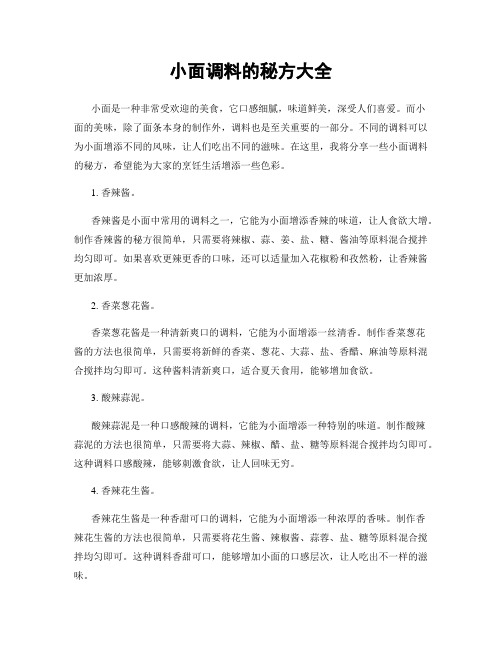 小面调料的秘方大全

小面是一种非常受欢迎的美食，它口感细腻，味道鲜美，深受人们喜爱。而小面的美味，除了面条本身的制作外，调料也是至关重要的一部分。不同的调料可以为小面增添不同的风味，让人们吃出不同的滋味。在这里，我将分享一些小面调料的秘方，希望能为大家的烹饪生活增添一些色彩。

1. 香辣酱。

香辣酱是小面中常用的调料之一，它能为小面增添香辣的味道，让人食欲大增。制作香辣酱的秘方很简单，只需要将辣椒、蒜、姜、盐、糖、酱油等原料混合搅拌均匀即可。如果喜欢更辣更香的口味，还可以适量加入花椒粉和孜然粉，让香辣酱更加浓厚。

2. 香菜葱花酱。

香菜葱花酱是一种清新爽口的调料，它能为小面增添一丝清香。制作香菜葱花酱的方法也很简单，只需要将新鲜的香菜、葱花、大蒜、盐、香醋、麻油等原料混合搅拌均匀即可。这种酱料清新爽口，适合夏天食用，能够增加食欲。

3. 酸辣蒜泥。

酸辣蒜泥是一种口感酸辣的调料，它能为小面增添一种特别的味道。制作酸辣蒜泥的方法也很简单，只需要将大蒜、辣椒、醋、盐、糖等原料混合搅拌均匀即可。这种调料口感酸辣，能够刺激食欲，让人回味无穷。

4. 香辣花生酱。

香辣花生酱是一种香甜可口的调料，它能为小面增添一种浓厚的香味。制作香辣花生酱的方法也很简单，只需要将花生酱、辣椒酱、蒜蓉、盐、糖等原料混合搅拌均匀即可。这种调料香甜可口，能够增加小面的口感层次，让人吃出不一样的滋味。